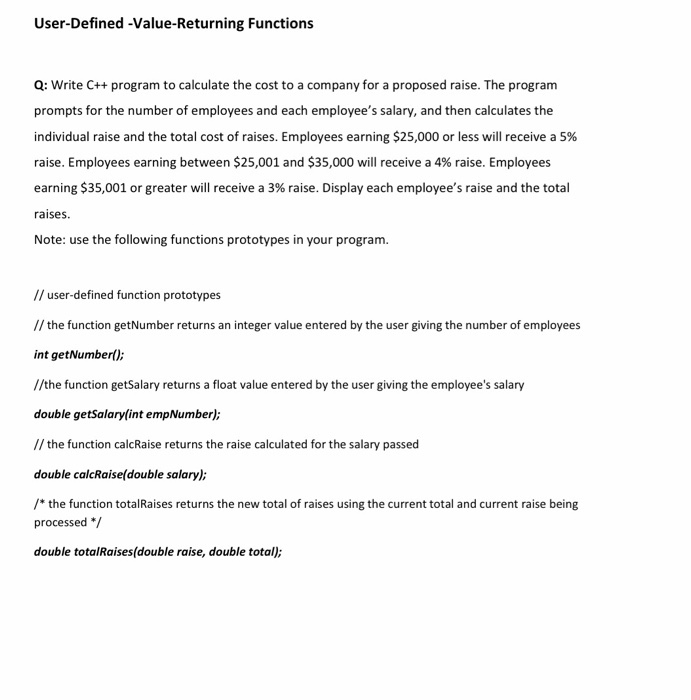 User-Defined -Value-Returning Functions

Q: Write C++ program to calculate the cost to a company for a proposed raise. The program prompts for the number of employees and each employee's salary, and then calculates the individual raise and the total cost of raises. Employees earning \$25,000 or less will receive a 5% raise. Employees earning between \$25,001 and \$35,000 will receive a 4% raise. Employees earning \$35,001 or greater will receive a 3% raise. Display each employee's raise and the total raises.
Note: use the following functions prototypes in your program.

// user-defined function prototypes

// the function getNumber returns an integer value entered by the user giving the number of employees

int getNumber();

//the function getSalary returns a float value entered by the user giving the employee's salary

double getSalary(int empNumber);

// the function calcRaise returns the raise calculated for the salary passed

double calcRaise(double salary);

/* the function totalRaises returns the new total of raises using the current total and current raise being processed */

double totalRaises(double raise, double total);